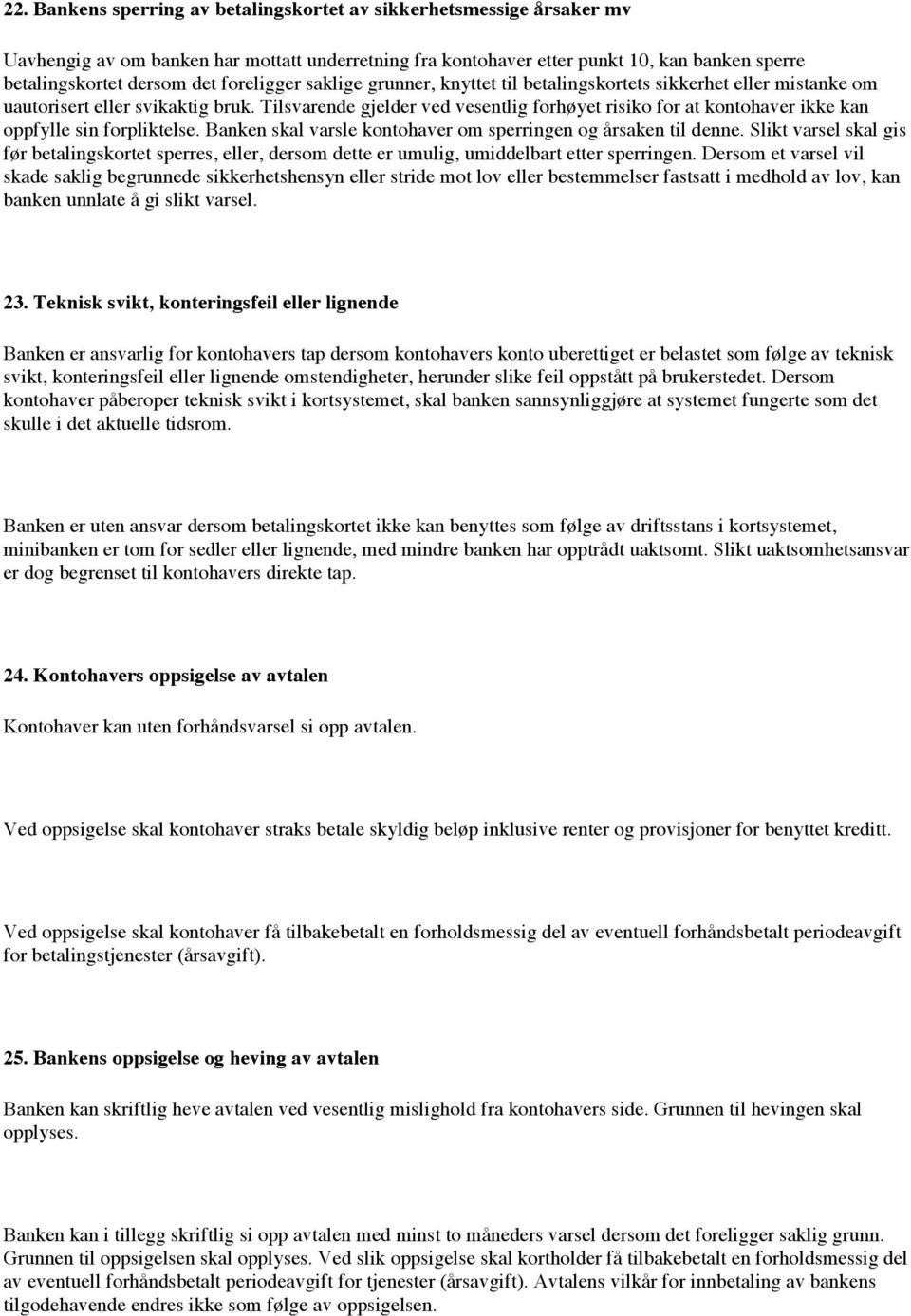 22. Bankens sperring av betalingskortet av sikkerhetsmessige årsaker mv

Uavhengig av om banken har mottatt underretning fra kontohaver etter punkt 10, kan banken sperre betalingskortet dersom det foreligger saklige grunner, knyttet til betalingskortets sikkerhet eller mistanke om uautorisert eller svikaktig bruk. Tilsvarende gjelder ved vesentlig forhøyet risiko for at kontohaver ikke kan oppfylle sin forpliktelse. Banken skal varsle kontohaver om sperringen og årsaken til denne. Slikt varsel skal gis før betalingskortet sperres, eller, dersom dette er umulig, umiddelbart etter sperringen. Dersom et varsel vil skade saklig begrunnede sikkerhetshensyn eller stride mot lov eller bestemmelser fastsatt i medhold av lov, kan banken unnlate å gi slikt varsel.

23. Teknisk svikt, konteringsfeil eller lignende

Banken er ansvarlig for kontohavers tap dersom kontohavers konto uberettiget er belastet som følge av teknisk svikt, konteringsfeil eller lignende omstendigheter, herunder slike feil oppstått på brukerstedet. Dersom kontohaver påberoper teknisk svikt i kortsystemet, skal banken sannsynliggjøre at systemet fungerte som det skulle i det aktuelle tidsrom.

Banken er uten ansvar dersom betalingskortet ikke kan benyttes som følge av driftsstans i kortsystemet, minibanken er tom for sedler eller lignende, med mindre banken har opptrådt uaktsomt. Slikt uaktsomhetsansvar er dog begrenset til kontohavers direkte tap.

24. Kontohavers oppsigelse av avtalen

Kontohaver kan uten forhåndsvarsel si opp avtalen.

Ved oppsigelse skal kontohaver straks betale skyldig beløp inklusive renter og provisjoner for benyttet kreditt.

Ved oppsigelse skal kontohaver få tilbakebetalt en forholdsmessig del av eventuell forhåndsbetalt periodeavgift for betalingstjenester (årsavgift).

25. Bankens oppsigelse og heving av avtalen

Banken kan skriftlig heve avtalen ved vesentlig mislighold fra kontohavers side. Grunnen til hevingen skal opplyses.

Banken kan i tillegg skriftlig si opp avtalen med minst to måneders varsel dersom det foreligger saklig grunn. Grunnen til oppsigelsen skal opplyses. Ved slik oppsigelse skal kortholder få tilbakebetalt en forholdsmessig del av eventuell forhåndsbetalt periodeavgift for tjenester (årsavgift). Avtalens vilkår for innbetaling av bankens tilgodehavende endres ikke som følge av oppsigelsen.